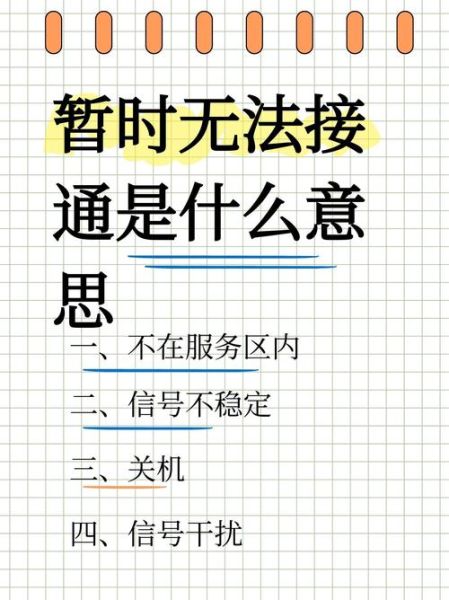 暂时无法接通是什么意思

一、不在服务区内

二、信号不稳定

三、关机

四、信号干扰